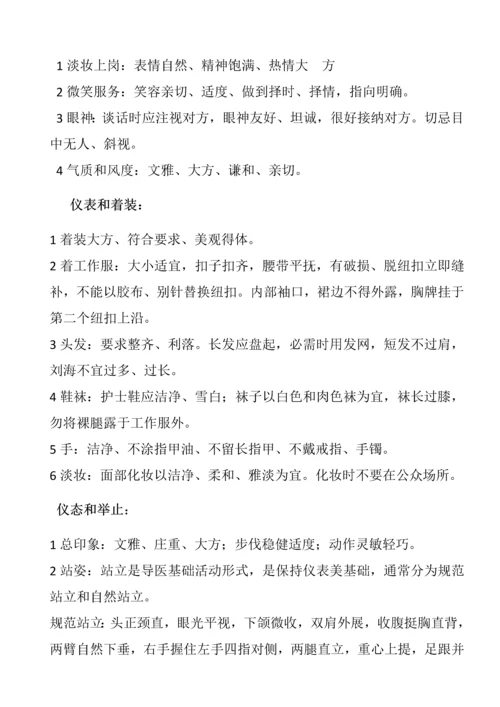 1 淡妆上岗：表情自然、精神饱满、热情大 方

2 微笑服务：笑容亲切、适度、做到择时、择情，指向明确。

3 眼神：谈话时应注视对方，眼神友好、坦诚，很好接纳对方。切忌目中无人、斜视。

4 气质和风度：文雅、大方、谦和、亲切。

仪表和着装：

1 着装大方、符合要求、美观得体。

2 着工作服：大小适宜，扣子扣齐，腰带平抚，有破损、脱纽扣立即缝补，不能以胶布、别针替换纽扣。内部袖口，裙边不得外露，胸牌挂于第二个纽扣上沿。

3 头发：要求整齐、利落。长发应盘起，必需时用发网，短发不过肩，刘海不宜过多、过长。

4 鞋袜：护士鞋应洁净、雪白；袜子以白色和肉色袜为宜，袜长过膝，勿将裸腿露于工作服外。

5 手：洁净、不涂指甲油、不留长指甲、不戴戒指、手镯。

6 淡妆：面部化妆以洁净、柔和、雅淡为宜。化妆时不要在公众场所。

仪态和举止：

1 总印象：文雅、庄重、大方；步伐稳健适度；动作灵敏轻巧。

2 站姿：站立是导医基础活动形式，是保持仪表美基础，通常分为规范站立和自然站立。

规范站立：头正颈直，眼光平视，下颌微收，双肩外展，收腹挺胸直背，两臂自然下垂，右手握住左手四指对侧，两腿直立，重心上提，足跟并